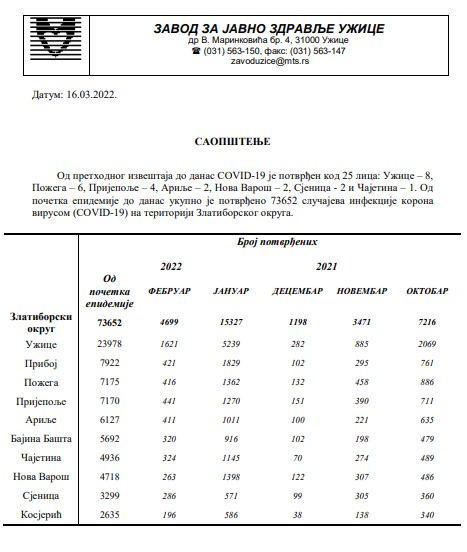 ЗАВОД ЗА ЈАВНО ЗДРАВЉЕ УЖИЦЕ
др В. Маринковића бр. 4, 31000 Ужице
☎ (031) 563-150, факс: (031) 563-147
zavoduzice@mts.rs

Датум: 16.03.2022.

САОПШТЕЊЕ

Од претходног извештаја до данас COVID-19 је потврђен код 25 лица: Ужице – 8, Пожега – 6, Пријепоље – 4, Ариље – 2, Нова Варош – 2, Сјеница - 2 и Чајетина – 1. Од почетка епидемије до данас укупно је потврђено 73652 случајева инфекције корона вирусом (COVID-19) на територији Златиборског округа.

| | Број потврђених | | | | | |
|---|---|---|---|---|---|---|
| | | 2022 | | 2021 | | |
| | Од почетка епидемије | ФЕБРУАР | ЈАНУАР | ДЕЦЕМБАР | НОВЕМБАР | ОКТОБАР |
| Златиборски округ | 73652 | 4699 | 15327 | 1198 | 3471 | 7216 |
| Ужице | 23978 | 1621 | 5239 | 282 | 885 | 2069 |
| Прибој | 7922 | 421 | 1829 | 102 | 295 | 761 |
| Пожега | 7175 | 416 | 1362 | 132 | 458 | 886 |
| Пријепоље | 7170 | 441 | 1270 | 151 | 390 | 711 |
| Ариље | 6127 | 411 | 1011 | 100 | 221 | 635 |
| Бајина Башта | 5692 | 320 | 916 | 102 | 198 | 479 |
| Чајетина | 4936 | 324 | 1145 | 70 | 274 | 489 |
| Нова Варош | 4718 | 263 | 1398 | 122 | 307 | 486 |
| Сјеница | 3299 | 286 | 571 | 99 | 305 | 360 |
| Косјерић | 2635 | 196 | 586 | 38 | 138 | 340 |